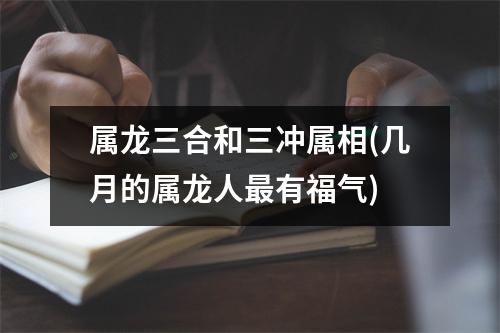 属龙三合和三冲属相(几月的属龙人最有福气)